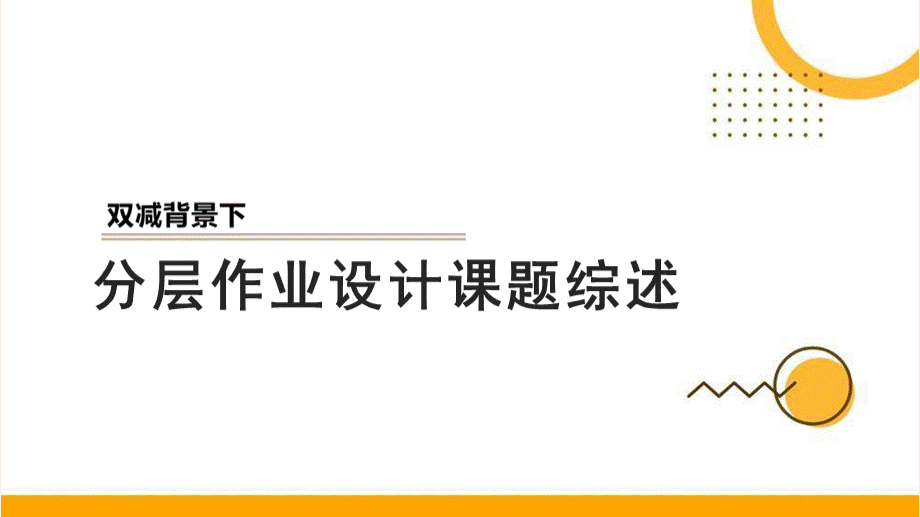 双减背景下

分层作业设计课题综述